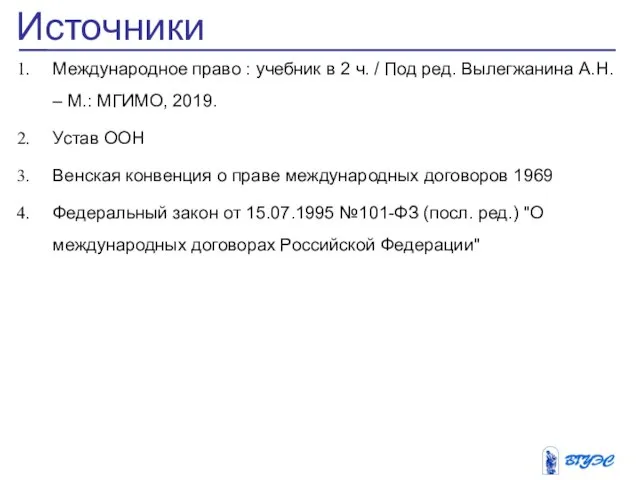 Источники

1. Международное право : учебник в 2 ч. / Под ред. Вылегжанина А.Н. – М.: МГИМО, 2019.

2. Устав ООН

3. Венская конвенция о праве международных договоров 1969

4. Федеральный закон от 15.07.1995 №101-ФЗ (посл. ред.) "О международных договорах Российской Федерации"

ВГУЭС